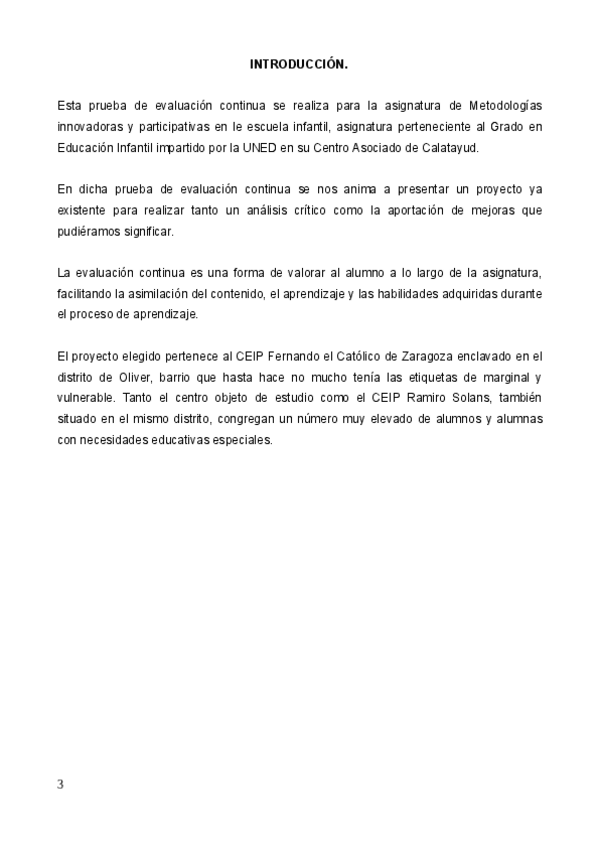 INTRODUCCIÓN.

Esta prueba de evaluación continua se realiza para la asignatura de Metodologías innovadoras y participativas en le escuela infantil, asignatura perteneciente al Grado en Educación Infantil impartido por la UNED en su Centro Asociado de Calatayud.

En dicha prueba de evaluación continua se nos anima a presentar un proyecto ya existente para realizar tanto un análisis crítico como la aportación de mejoras que pudiéramos significar.

La evaluación continua es una forma de valorar al alumno a lo largo de la asignatura, facilitando la asimilación del contenido, el aprendizaje y las habilidades adquiridas durante el proceso de aprendizaje.

El proyecto elegido pertenece al CEIP Fernando el Católico de Zaragoza enclavado en el distrito de Oliver, barrio que hasta hace no mucho tenía las etiquetas de marginal y vulnerable. Tanto el centro objeto de estudio como el CEIP Ramiro Solans, también situado en el mismo distrito, congregan un número muy elevado de alumnos y alumnas con necesidades educativas especiales.

3